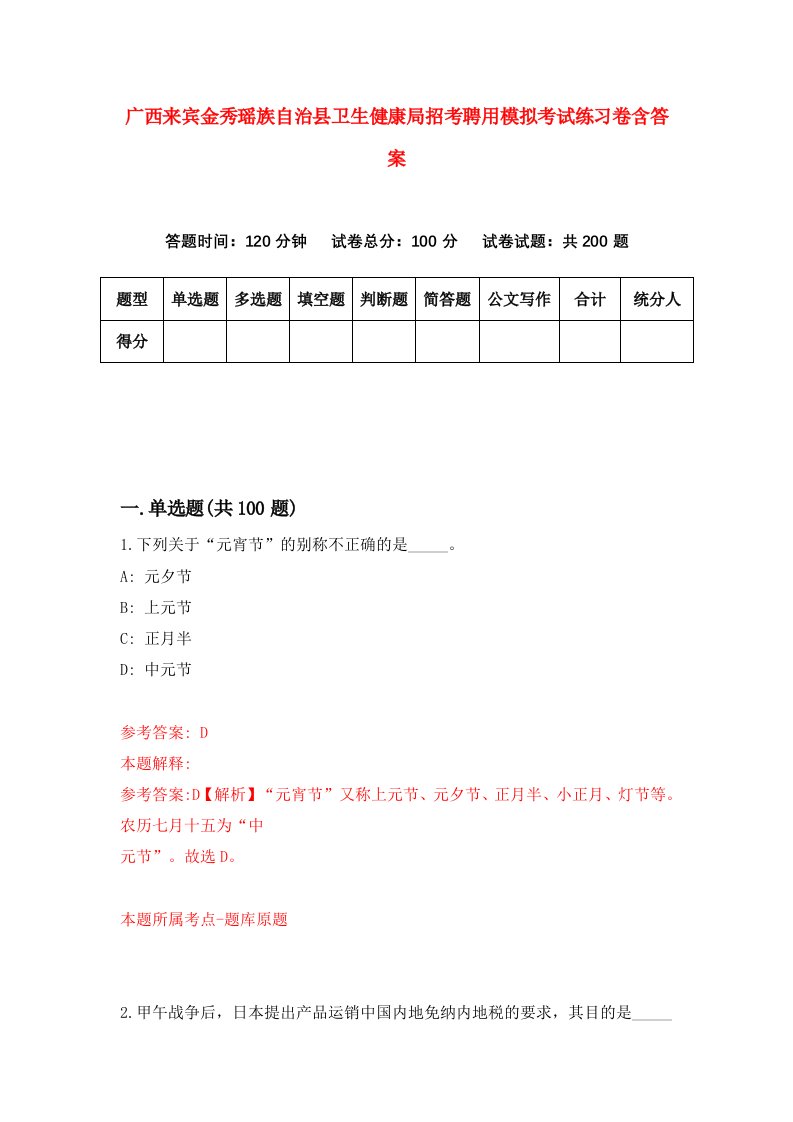 广西来宾金秀瑶族自治县卫生健康局招考聘用模拟考试练习卷含答案

答题时间：120 分钟　试卷总分：100 分　试卷试题：共 200 题

| 题型 | 单选题 | 多选题 | 填空题 | 判断题 | 简答题 | 公文写作 | 合计 | 统分人 |
|---|---|---|---|---|---|---|---|---|
| 得分 | | | | | | | | |

一.单选题(共 100 题)

1.下列关于“元宵节”的别称不正确的是_____。

A: 元夕节

B: 上元节

C: 正月半

D: 中元节

参考答案: D

本题解释:

参考答案:D【解析】“元宵节”又称上元节、元夕节、正月半、小正月、灯节等。农历七月十五为“中元节”。故选 D。

本题所属考点-题库原题

2.甲午战争后，日本提出产品运销中国内地免纳内地税的要求，其目的是_____